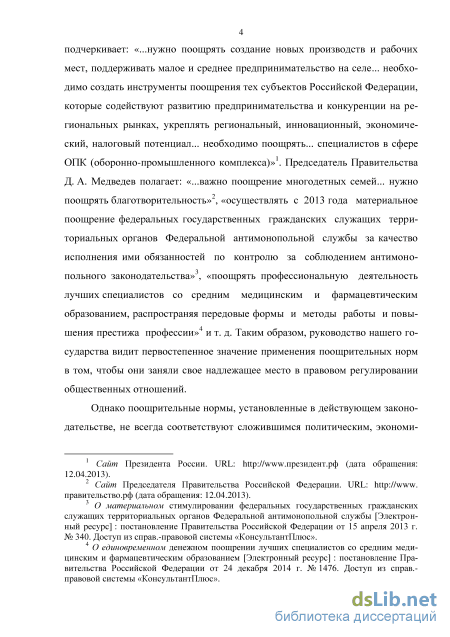 4

подчеркивает: «...нужно поощрять создание новых производств и рабочих мест, поддерживать малое и среднее предпринимательство на селе... необходимо создать инструменты поощрения тех субъектов Российской Федерации, которые содействуют развитию предпринимательства и конкуренции на региональных рынках, укреплять региональный, инновационный, экономический, налоговый потенциал... необходимо поощрять... специалистов в сфере ОПК (оборонно-промышленного комплекса)»$^1$. Председатель Правительства Д. А. Медведев полагает: «...важно поощрение многодетных семей... нужно поощрять благотворительность»$^2$, «осуществлять с 2013 года материальное поощрение федеральных государственных гражданских служащих территориальных органов Федеральной антимонопольной службы за качество исполнения ими обязанностей по контролю за соблюдением антимонопольного законодательства»$^3$, «поощрять профессиональную деятельность лучших специалистов со средним медицинским и фармацевтическим образованием, распространяя передовые формы и методы работы и повышения престижа профессии»$^4$ и т. д. Таким образом, руководство нашего государства видит первостепенное значение применения поощрительных норм в том, чтобы они заняли свое надлежащее место в правовом регулировании общественных отношений.

Однако поощрительные нормы, установленные в действующем законодательстве, не всегда соответствуют сложившимся политическим, экономи-

$^1$ Сайт Президента России. URL: http://www.президент.рф (дата обращения: 12.04.2013).

$^2$ Сайт Председателя Правительства Российской Федерации. URL: http://www.правительство.рф (дата обращения: 12.04.2013).

$^3$ О материальном стимулировании федеральных государственных гражданских служащих территориальных органов Федеральной антимонопольной службы [Электронный ресурс] : постановление Правительства Российской Федерации от 15 апреля 2013 г. № 340. Доступ из справ.-правовой системы «КонсультантПлюс».

$^4$ О единовременном денежном поощрении лучших специалистов со средним медицинским и фармацевтическим образованием [Электронный ресурс] : постановление Правительства Российской Федерации от 24 декабря 2014 г. № 1476. Доступ из справ.-правовой системы «КонсультантПлюс».

dsLib.net
библиотека диссертаций